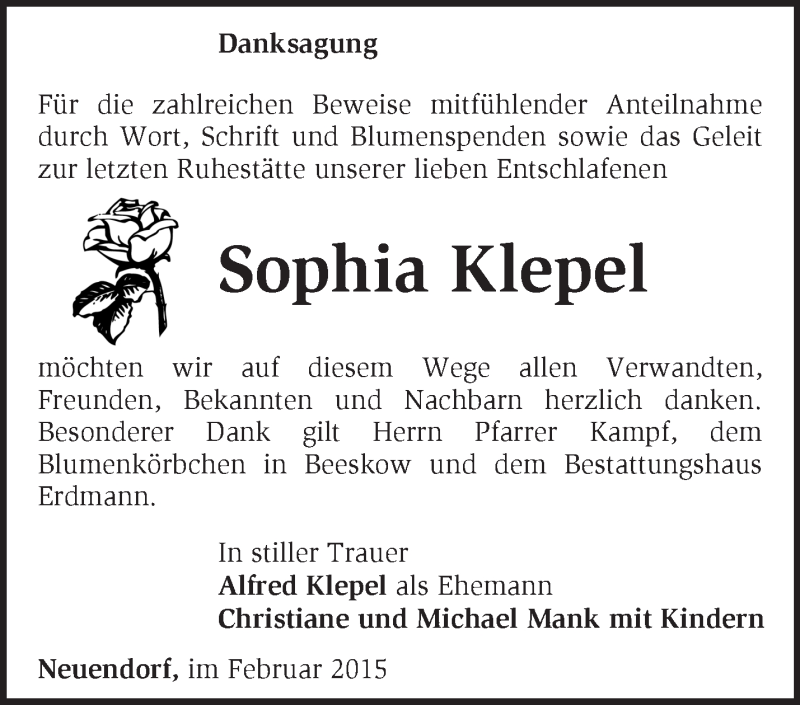 Danksagung

Für die zahlreichen Beweise mitfühlender Anteilnahme durch Wort, Schrift und Blumenspenden sowie das Geleit zur letzten Ruhestätte unserer lieben Entschlafenen

Sophia Klepel

möchten wir auf diesem Wege allen Verwandten, Freunden, Bekannten und Nachbarn herzlich danken. Besonderer Dank gilt Herrn Pfarrer Kampf, dem Blumenkörbchen in Beeskow und dem Bestattungshaus Erdmann.

In stiller Trauer
Alfred Klepel als Ehemann
Christiane und Michael Mank mit Kindern

Neuendorf, im Februar 2015